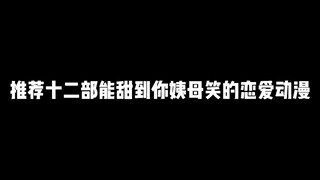 推荐十二部能甜到你姨母笑的恋爱动漫